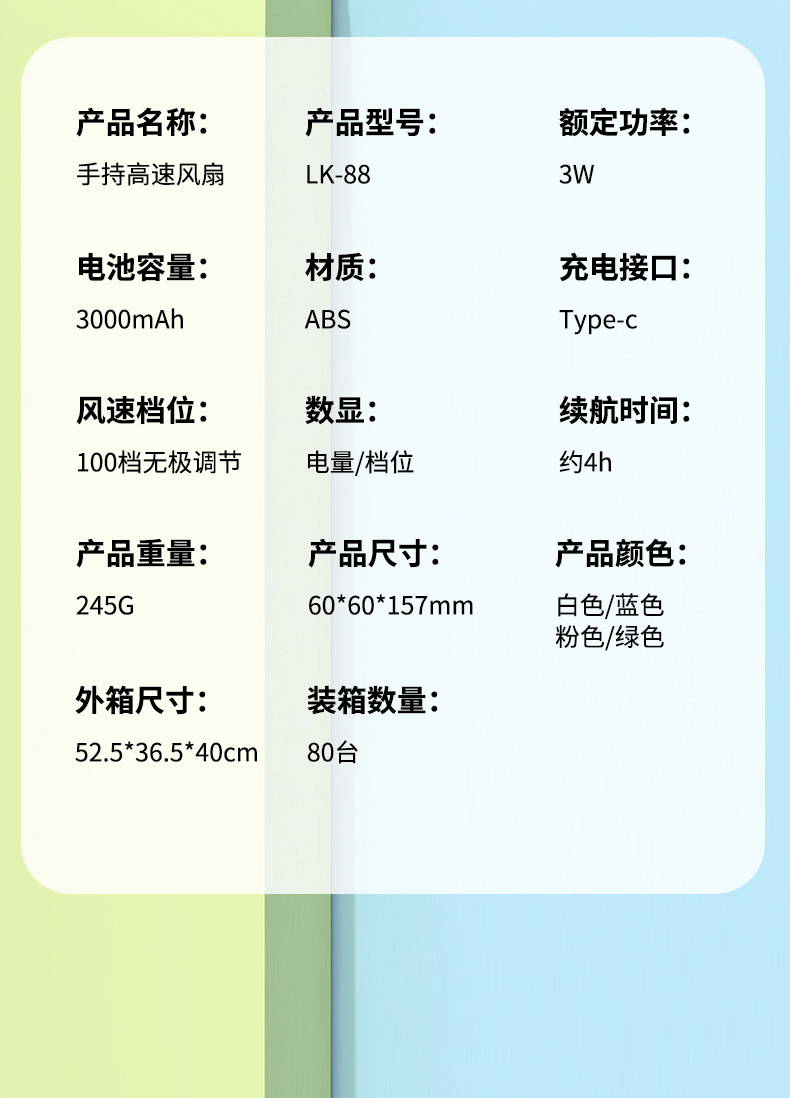 产品名称：
手持高速风扇

产品型号：
LK-88

额定功率：
3W

电池容量：
3000mAh

材质：
ABS

充电接口：
Type-c

风速档位：
100档无极调节

数显：
电量/档位

续航时间：
约4h

产品重量：
245G

产品尺寸：
60*60*157mm

产品颜色：
白色/蓝色
粉色/绿色

外箱尺寸：
52.5*36.5*40cm

装箱数量：
80台